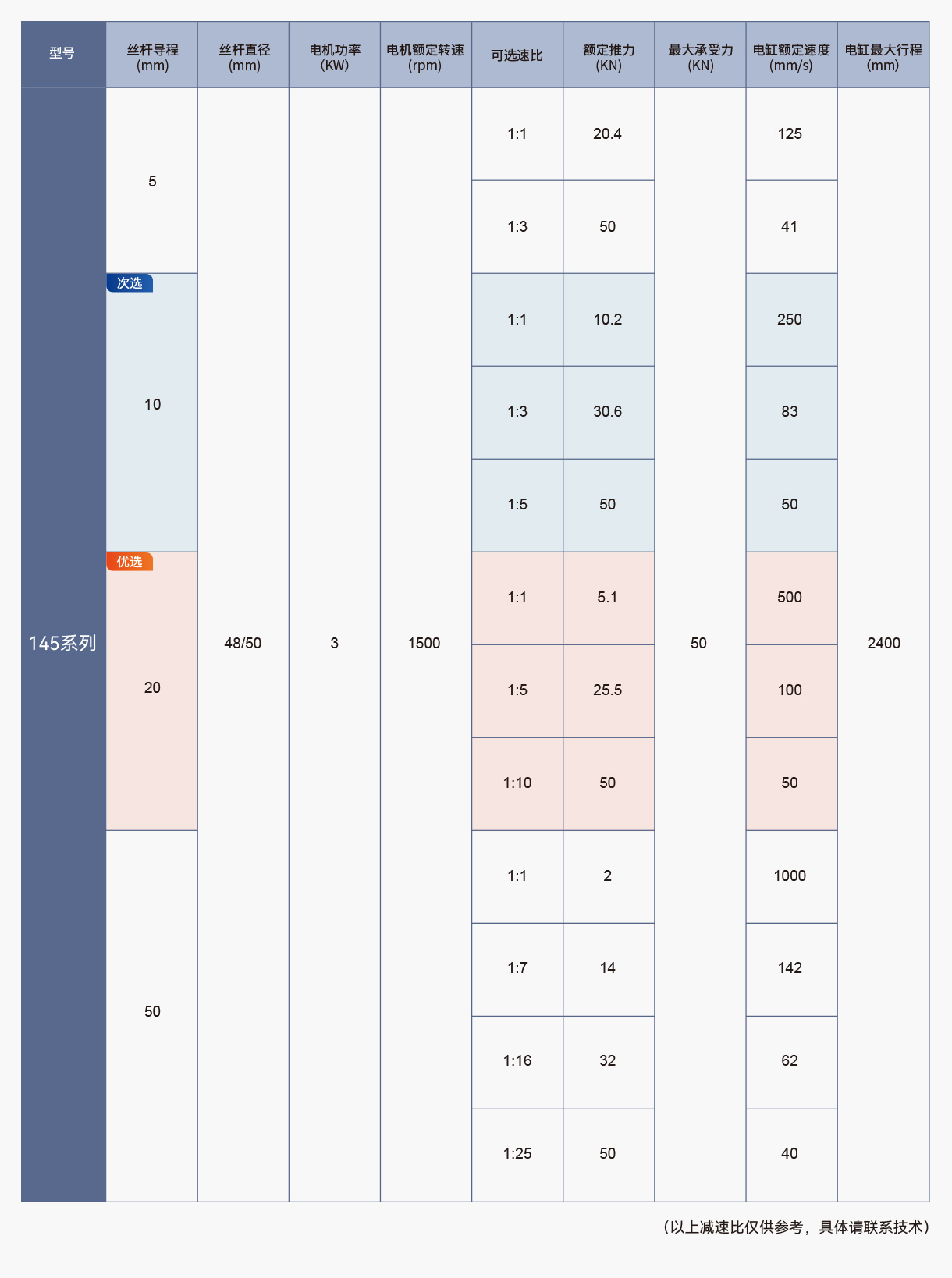 | 型号 | 丝杆导程 (mm) | 丝杆直径 (mm) | 电机功率 (KW) | 电机额定转速 (rpm) | 可选速比 | 额定推力 (KN) | 最大承受力 (KN) | 电缸额定速度 (mm/s) | 电缸最大行程 (mm) |
|---|---|---|---|---|---|---|---|---|---|
| 145系列 | 5 | 48/50 | 3 | 1500 | 1:1 | 20.4 | 50 | 125 | 2400 |
| | | | | | 1:3 | 50 | | 41 | |
| | 次选 10 | | | | 1:1 | 10.2 | | 250 | |
| | | | | | 1:3 | 30.6 | | 83 | |
| | | | | | 1:5 | 50 | | 50 | |
| | 优选 20 | | | | 1:1 | 5.1 | | 500 | |
| | | | | | 1:5 | 25.5 | | 100 | |
| | | | | | 1:10 | 50 | | 50 | |
| | 50 | | | | 1:1 | 2 | | 1000 | |
| | | | | | 1:7 | 14 | | 142 | |
| | | | | | 1:16 | 32 | | 62 | |
| | | | | | 1:25 | 50 | | 40 | |

（以上减速比仅供参考，具体请联系技术）